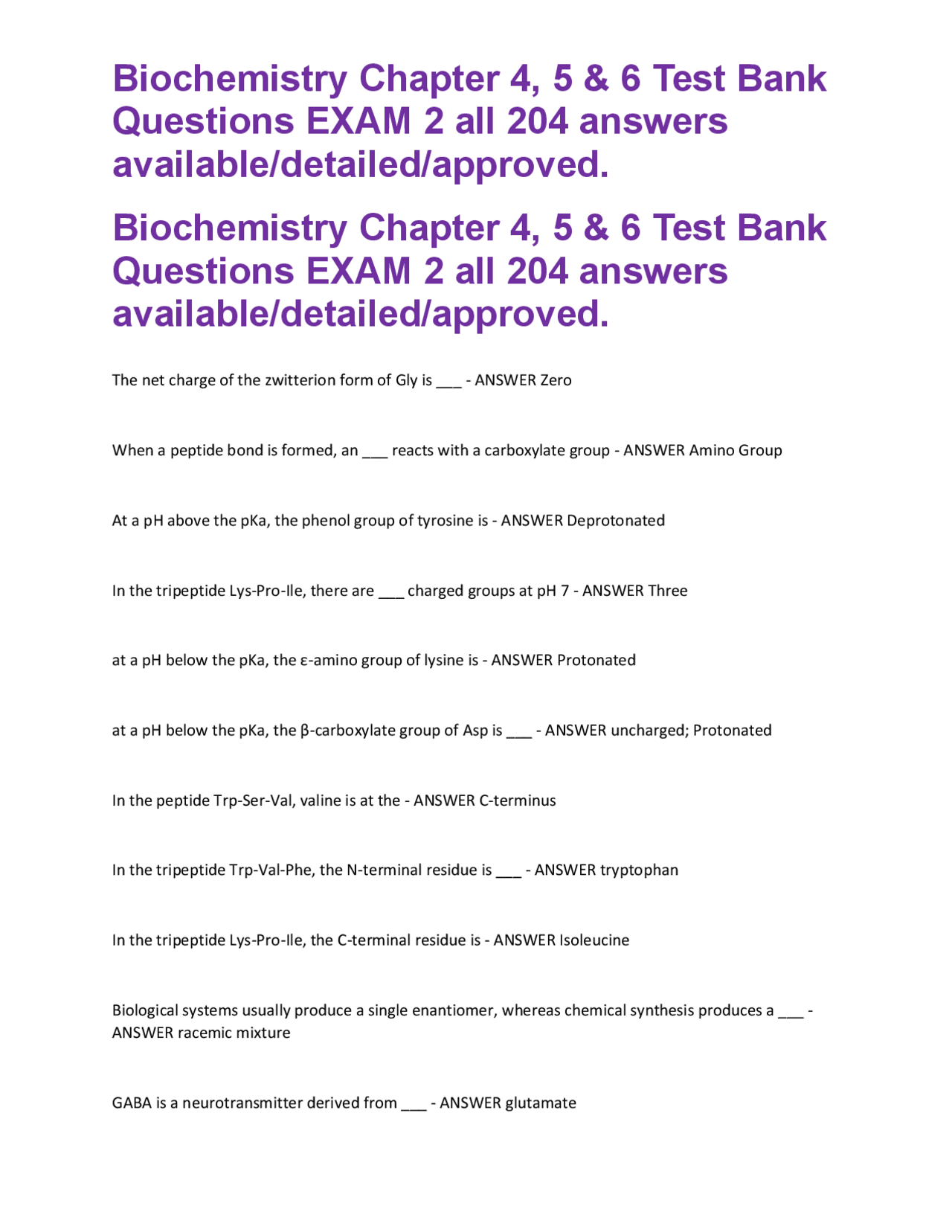 Biochemistry Chapter 4, 5 & 6 Test Bank Questions EXAM 2 all 204 answers available/detailed/approved.

Biochemistry Chapter 4, 5 & 6 Test Bank Questions EXAM 2 all 204 answers available/detailed/approved.

The net charge of the zwitterion form of Gly is ___ - ANSWER Zero

When a peptide bond is formed, an ___ reacts with a carboxylate group - ANSWER Amino Group

At a pH above the pKa, the phenol group of tyrosine is - ANSWER Deprotonated

In the tripeptide Lys-Pro-Ile, there are ___ charged groups at pH 7 - ANSWER Three

at a pH below the pKa, the ε-amino group of lysine is - ANSWER Protonated

at a pH below the pKa, the β-carboxylate group of Asp is ___ - ANSWER uncharged; Protonated

In the peptide Trp-Ser-Val, valine is at the - ANSWER C-terminus

In the tripeptide Trp-Val-Phe, the N-terminal residue is ___ - ANSWER tryptophan

In the tripeptide Lys-Pro-Ile, the C-terminal residue is - ANSWER Isoleucine

Biological systems usually produce a single enantiomer, whereas chemical synthesis produces a ___ - ANSWER racemic mixture

GABA is a neurotransmitter derived from ___ - ANSWER glutamate